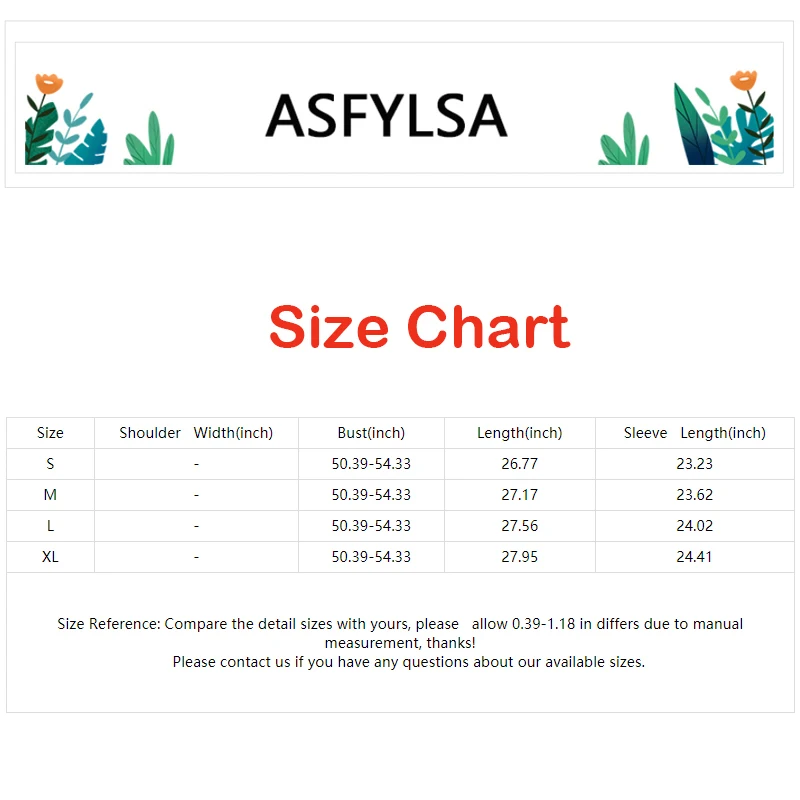 ASFYLSA

Size Chart

| Size | Shoulder Width(inch) | Bust(inch) | Length(inch) | Sleeve Length(inch) |
|---|---|---|---|---|
| S | - | 50.39-54.33 | 26.77 | 23.23 |
| M | - | 50.39-54.33 | 27.17 | 23.62 |
| L | - | 50.39-54.33 | 27.56 | 24.02 |
| XL | - | 50.39-54.33 | 27.95 | 24.41 |

Size Reference: Compare the detail sizes with yours, please allow 0.39-1.18 in differs due to manual measurement, thanks!
Please contact us if you have any questions about our available sizes.